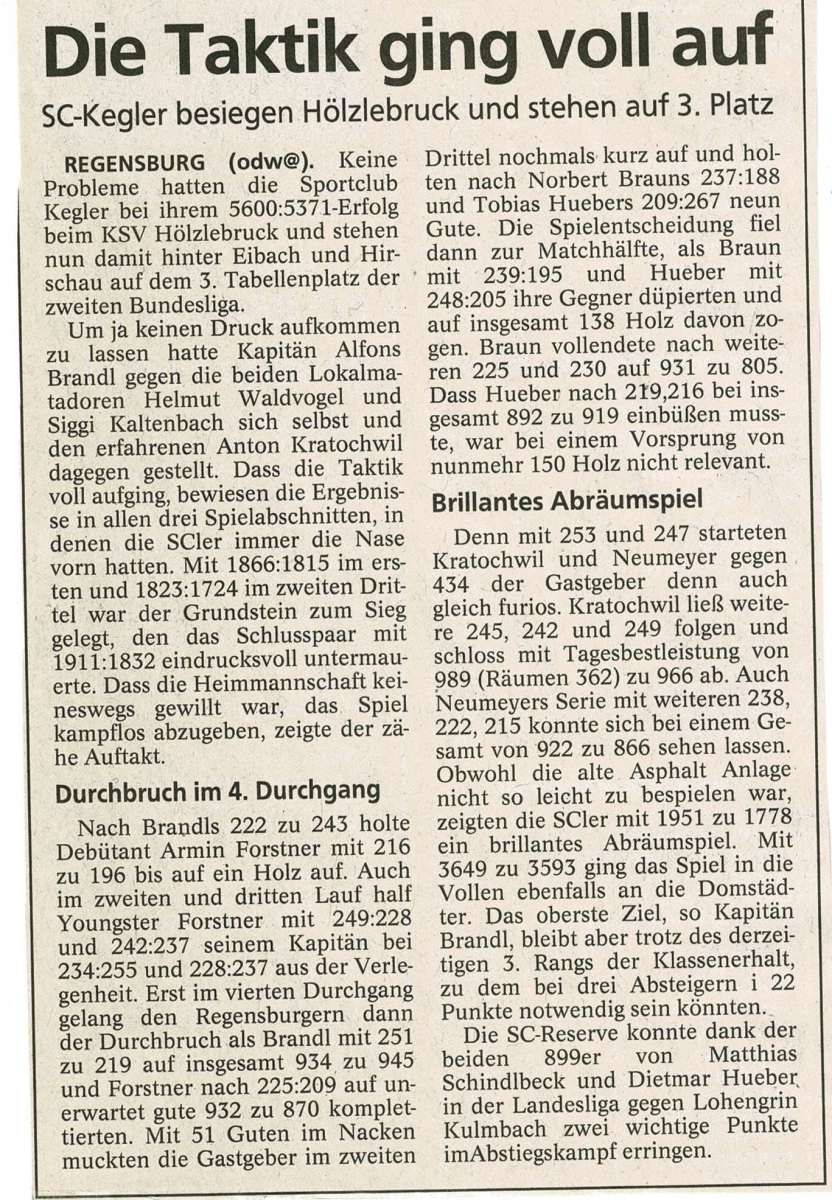 Die Taktik ging voll auf

SC-Kegler besiegen Hölzlebruck und stehen auf 3. Platz

REGENSBURG (odw@). Keine Probleme hatten die Sportclub Kegler bei ihrem 5600:5371-Erfolg beim KSV Hölzlebruck und stehen nun damit hinter Eibach und Hirschau auf dem 3. Tabellenplatz der zweiten Bundesliga.

Um ja keinen Druck aufkommen zu lassen hatte Kapitän Alfons Brandl gegen die beiden Lokalmatadoren Helmut Waldvogel und Siggi Kaltenbach sich selbst und den erfahrenen Anton Kratochwil dagegen gestellt. Dass die Taktik voll aufging, bewiesen die Ergebnisse in allen drei Spielabschnitten, in denen die SCler immer die Nase vorn hatten. Mit 1866:1815 im ersten und 1823:1724 im zweiten Drittel war der Grundstein zum Sieg gelegt, den das Schlusspaar mit 1911:1832 eindrucksvoll untermauerte. Dass die Heimmannschaft keineswegs gewillt war, das Spiel kampflos abzugeben, zeigte der zähe Auftakt.

Durchbruch im 4. Durchgang

Nach Brandls 222 zu 243 holte Debütant Armin Forstner mit 216 zu 196 bis auf ein Holz auf. Auch im zweiten und dritten Lauf half Youngster Forstner mit 249:228 und 242:237 seinem Kapitän bei 234:255 und 228:237 aus der Verlegenheit. Erst im vierten Durchgang gelang den Regensburgern dann der Durchbruch als Brandl mit 251 zu 219 auf insgesamt 934 zu 945 und Forstner nach 225:209 auf unerwartet gute 932 zu 870 komplettierten. Mit 51 Guten im Nacken muckten die Gastgeber im zweiten Drittel nochmals kurz auf und holten nach Norbert Brauns 237:188 und Tobias Huebers 209:267 neun Gute. Die Spielentscheidung fiel dann zur Matchhälfte, als Braun mit 239:195 und Hueber mit 248:205 ihre Gegner düpierten und auf insgesamt 138 Holz davon zogen. Braun vollendete nach weiteren 225 und 230 auf 931 zu 805. Dass Hueber nach 219,216 bei insgesamt 892 zu 919 einbüßen musste, war bei einem Vorsprung von nunmehr 150 Holz nicht relevant.

Brillantes Abräumspiel

Denn mit 253 und 247 starteten Kratochwil und Neumeyer gegen 434 der Gastgeber denn auch gleich furios. Kratochwil ließ weitere 245, 242 und 249 folgen und schloss mit Tagesbestleistung von 989 (Räumen 362) zu 966 ab. Auch Neumeyers Serie mit weiteren 238, 222, 215 konnte sich bei einem Gesamt von 922 zu 866 sehen lassen. Obwohl die alte Asphalt Anlage nicht so leicht zu bespielen war, zeigten die SCler mit 1951 zu 1778 ein brillantes Abräumspiel. Mit 3649 zu 3593 ging das Spiel in die Vollen ebenfalls an die Domstädter. Das oberste Ziel, so Kapitän Brandl, bleibt aber trotz des derzeitigen 3. Rangs der Klassenerhalt, zu dem bei drei Absteigern i 22 Punkte notwendig sein könnten.

Die SC-Reserve konnte dank der beiden 899er von Matthias Schindlbeck und Dietmar Hueber in der Landesliga gegen Lohengrin Kulmbach zwei wichtige Punkte imAbstiegskampf erringen.